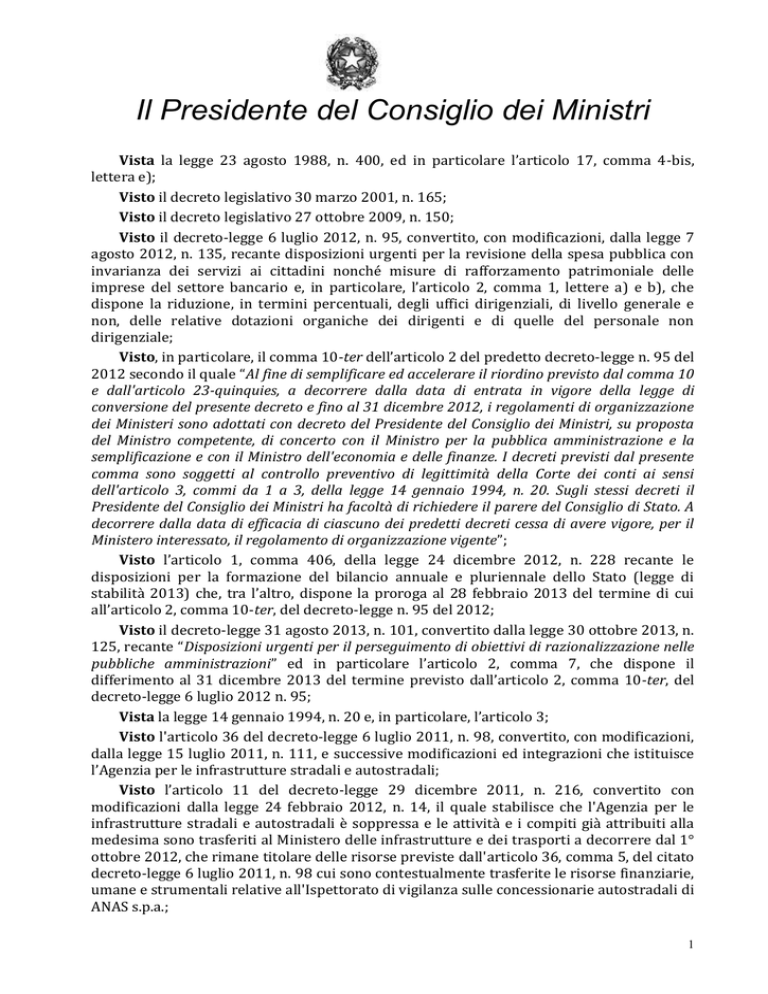 Il Presidente del Consiglio dei Ministri

Vista la legge 23 agosto 1988, n. 400, ed in particolare l'articolo 17, comma 4-bis, lettera e);

Visto il decreto legislativo 30 marzo 2001, n. 165;

Visto il decreto legislativo 27 ottobre 2009, n. 150;

Visto il decreto-legge 6 luglio 2012, n. 95, convertito, con modificazioni, dalla legge 7 agosto 2012, n. 135, recante disposizioni urgenti per la revisione della spesa pubblica con invarianza dei servizi ai cittadini nonché misure di rafforzamento patrimoniale delle imprese del settore bancario e, in particolare, l'articolo 2, comma 1, lettere a) e b), che dispone la riduzione, in termini percentuali, degli uffici dirigenziali, di livello generale e non, delle relative dotazioni organiche dei dirigenti e di quelle del personale non dirigenziale;

Visto, in particolare, il comma 10-ter dell'articolo 2 del predetto decreto-legge n. 95 del 2012 secondo il quale "Al fine di semplificare ed accelerare il riordino previsto dal comma 10 e dall'articolo 23-quinquies, a decorrere dalla data di entrata in vigore della legge di conversione del presente decreto e fino al 31 dicembre 2012, i regolamenti di organizzazione dei Ministeri sono adottati con decreto del Presidente del Consiglio dei Ministri, su proposta del Ministro competente, di concerto con il Ministro per la pubblica amministrazione e la semplificazione e con il Ministro dell'economia e delle finanze. I decreti previsti dal presente comma sono soggetti al controllo preventivo di legittimità della Corte dei conti ai sensi dell'articolo 3, commi da 1 a 3, della legge 14 gennaio 1994, n. 20. Sugli stessi decreti il Presidente del Consiglio dei Ministri ha facoltà di richiedere il parere del Consiglio di Stato. A decorrere dalla data di efficacia di ciascuno dei predetti decreti cessa di avere vigore, per il Ministero interessato, il regolamento di organizzazione vigente";

Visto l'articolo 1, comma 406, della legge 24 dicembre 2012, n. 228 recante le disposizioni per la formazione del bilancio annuale e pluriennale dello Stato (legge di stabilità 2013) che, tra l'altro, dispone la proroga al 28 febbraio 2013 del termine di cui all'articolo 2, comma 10-ter, del decreto-legge n. 95 del 2012;

Visto il decreto-legge 31 agosto 2013, n. 101, convertito dalla legge 30 ottobre 2013, n. 125, recante "Disposizioni urgenti per il perseguimento di obiettivi di razionalizzazione nelle pubbliche amministrazioni" ed in particolare l'articolo 2, comma 7, che dispone il differimento al 31 dicembre 2013 del termine previsto dall'articolo 2, comma 10-ter, del decreto-legge 6 luglio 2012 n. 95;

Vista la legge 14 gennaio 1994, n. 20 e, in particolare, l'articolo 3;

Visto l'articolo 36 del decreto-legge 6 luglio 2011, n. 98, convertito, con modificazioni, dalla legge 15 luglio 2011, n. 111, e successive modificazioni ed integrazioni che istituisce l'Agenzia per le infrastrutture stradali e autostradali;

Visto l'articolo 11 del decreto-legge 29 dicembre 2011, n. 216, convertito con modificazioni dalla legge 24 febbraio 2012, n. 14, il quale stabilisce che l'Agenzia per le infrastrutture stradali e autostradali è soppressa e le attività e i compiti già attribuiti alla medesima sono trasferiti al Ministero delle infrastrutture e dei trasporti a decorrere dal 1° ottobre 2012, che rimane titolare delle risorse previste dall'articolo 36, comma 5, del citato decreto-legge 6 luglio 2011, n. 98 cui sono contestualmente trasferite le risorse finanziarie, umane e strumentali relative all'Ispettorato di vigilanza sulle concessionarie autostradali di ANAS s.p.a.;

1